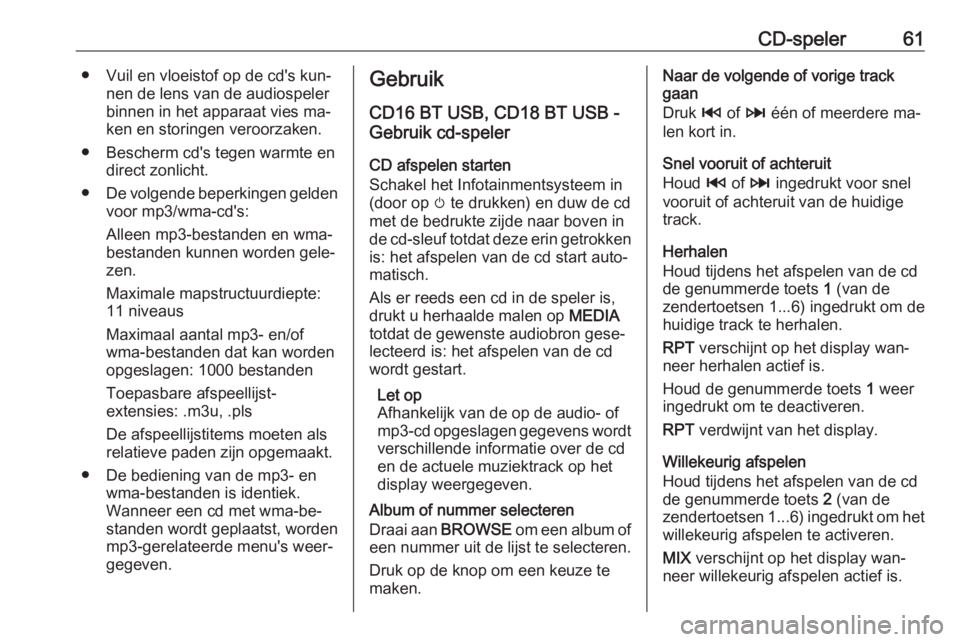 CD-speler 61

● Vuil en vloeistof op de cd's kunnen de lens van de audiospeler binnen in het apparaat vies maken en storingen veroorzaken.
● Bescherm cd's tegen warmte en direct zonlicht.
● De volgende beperkingen gelden voor mp3/wma-cd's:
Alleen mp3-bestanden en wma-bestanden kunnen worden gelezen.
Maximale mapstructuurdiepte: 11 niveaus
Maximaal aantal mp3- en/of wma-bestanden dat kan worden opgeslagen: 1000 bestanden
Toepasbare afspeellijst-extensies: .m3u, .pls
De afspeellijstitems moeten als relatieve paden zijn opgemaakt.
● De bediening van de mp3- en wma-bestanden is identiek. Wanneer een cd met wma-bestanden wordt geplaatst, worden mp3-gerelateerde menu's weergegeven.

Gebruik

CD16 BT USB, CD18 BT USB - Gebruik cd-speler

CD afspelen starten
Schakel het Infotainmentsysteem in (door op ⏻ te drukken) en duw de cd met de bedrukte zijde naar boven in de cd-sleuf totdat deze erin getrokken is: het afspelen van de cd start automatisch.

Als er reeds een cd in de speler is, drukt u herhaalde malen op MEDIA totdat de gewenste audiobron geselecteerd is: het afspelen van de cd wordt gestart.

Let op
Afhankelijk van de op de audio- of mp3-cd opgeslagen gegevens wordt verschillende informatie over de cd en de actuele muziektrack op het display weergegeven.

Album of nummer selecteren
Draai aan BROWSE om een album of een nummer uit de lijst te selecteren.

Druk op de knop om een keuze te maken.

Naar de volgende of vorige track gaan
Druk ⏮ of ⏭ één of meerdere malen kort in.

Snel vooruit of achteruit
Houd ⏮ of ⏭ ingedrukt voor snel vooruit of achteruit van de huidige track.

Herhalen
Houd tijdens het afspelen van de cd de genummerde toets 1 (van de zendertoetsen 1...6) ingedrukt om de huidige track te herhalen.

RPT verschijnt op het display wanneer herhalen actief is.

Houd de genummerde toets 1 weer ingedrukt om te deactiveren.

RPT verdwijnt van het display.

Willekeurig afspelen
Houd tijdens het afspelen van de cd de genummerde toets 2 (van de zendertoetsen 1...6) ingedrukt om het willekeurig afspelen te activeren.

MIX verschijnt op het display wanneer willekeurig afspelen actief is.

carmanualsonline.info